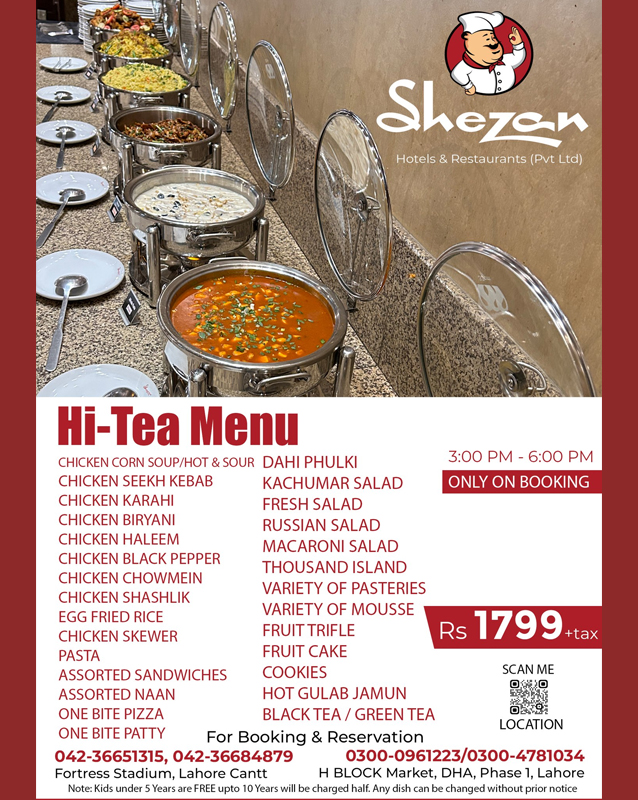 Shezan
Hotels & Restaurants (Pvt Ltd)

Hi-Tea Menu

CHICKEN CORN SOUP/HOT & SOUR
CHICKEN SEEKH KEBAB
CHICKEN KARAHI
CHICKEN BIRYANI
CHICKEN HALEEM
CHICKEN BLACK PEPPER
CHICKEN CHOWMEIN
CHICKEN SHASHLIK
EGG FRIED RICE
CHICKEN SKEWER
PASTA
ASSORTED SANDWICHES
ASSORTED NAAN
ONE BITE PIZZA
ONE BITE PATTY

DAHI PHULKI
KACHUMAR SALAD
FRESH SALAD
RUSSIAN SALAD
MACARONI SALAD
THOUSAND ISLAND
VARIETY OF PASTERIES
VARIETY OF MOUSSE
FRUIT TRIFLE
FRUIT CAKE
COOKIES
HOT GULAB JAMUN
BLACK TEA / GREEN TEA

3:00 PM - 6:00 PM
ONLY ON BOOKING

Rs 1799 +tax

SCAN ME
LOCATION

For Booking & Reservation
042-36651315, 042-36684879
Fortress Stadium, Lahore Cantt
0300-0961223/0300-4781034
H BLOCK Market, DHA, Phase 1, Lahore
Note: Kids under 5 Years are FREE upto 10 Years will be charged half. Any dish can be changed without prior notice